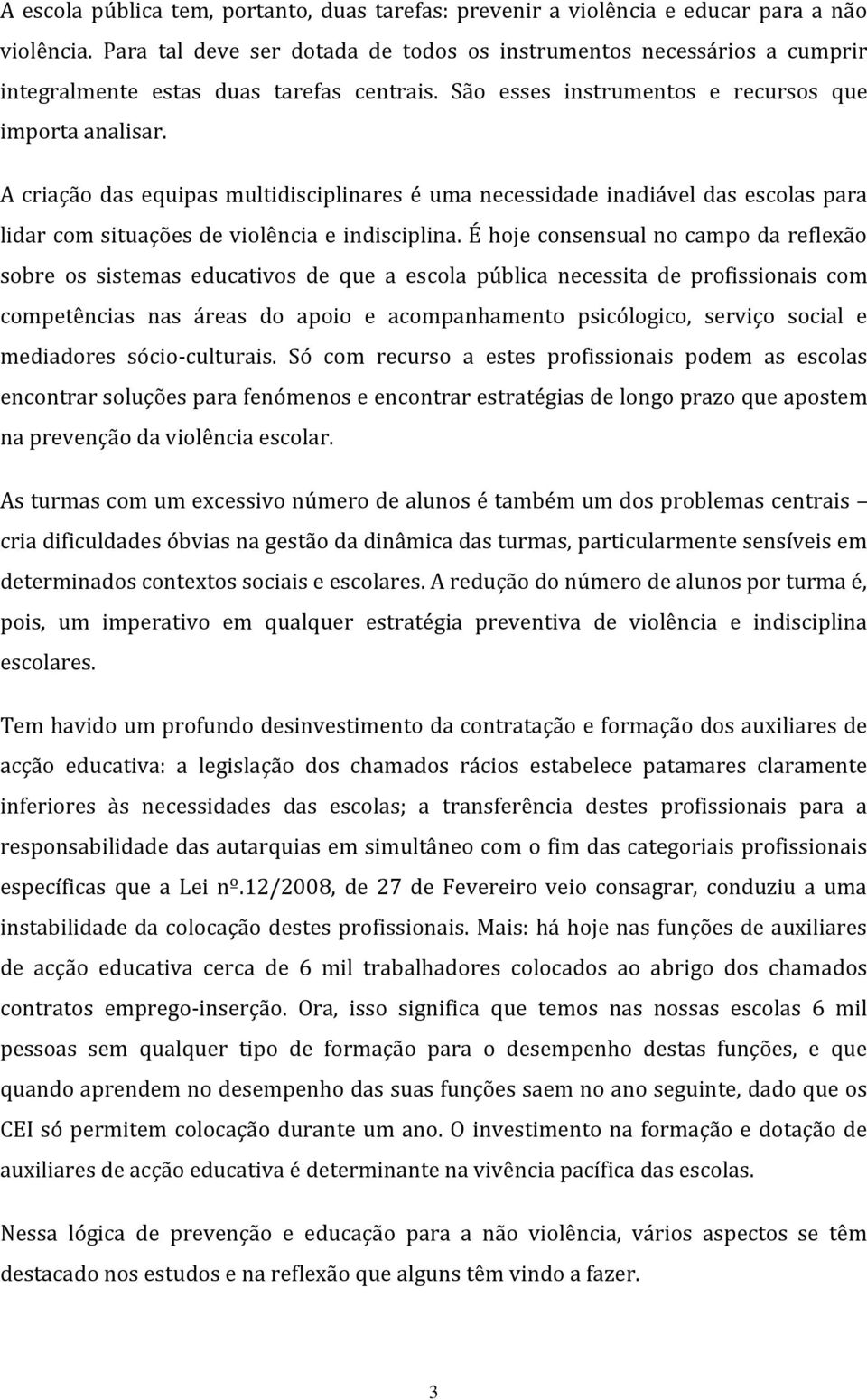 A escola pública tem, portanto, duas tarefas: prevenir a violência e educar para a não violência. Para tal deve ser dotada de todos os instrumentos necessários a cumprir integralmente estas duas tarefas centrais. São esses instrumentos e recursos que importa analisar.

A criação das equipas multidisciplinares é uma necessidade inadiável das escolas para lidar com situações de violência e indisciplina. É hoje consensual no campo da reflexão sobre os sistemas educativos de que a escola pública necessita de profissionais com competências nas áreas do apoio e acompanhamento psicólogico, serviço social e mediadores sócio-culturais. Só com recurso a estes profissionais podem as escolas encontrar soluções para fenómenos e encontrar estratégias de longo prazo que apostem na prevenção da violência escolar.

As turmas com um excessivo número de alunos é também um dos problemas centrais – cria dificuldades óbvias na gestão da dinâmica das turmas, particularmente sensíveis em determinados contextos sociais e escolares. A redução do número de alunos por turma é, pois, um imperativo em qualquer estratégia preventiva de violência e indisciplina escolares.

Tem havido um profundo desinvestimento da contratação e formação dos auxiliares de acção educativa: a legislação dos chamados rácios estabelece patamares claramente inferiores às necessidades das escolas; a transferência destes profissionais para a responsabilidade das autarquias em simultâneo com o fim das categoriais profissionais específicas que a Lei nº.12/2008, de 27 de Fevereiro veio consagrar, conduziu a uma instabilidade da colocação destes profissionais. Mais: há hoje nas funções de auxiliares de acção educativa cerca de 6 mil trabalhadores colocados ao abrigo dos chamados contratos emprego-inserção. Ora, isso significa que temos nas nossas escolas 6 mil pessoas sem qualquer tipo de formação para o desempenho destas funções, e que quando aprendem no desempenho das suas funções saem no ano seguinte, dado que os CEI só permitem colocação durante um ano. O investimento na formação e dotação de auxiliares de acção educativa é determinante na vivência pacífica das escolas.

Nessa lógica de prevenção e educação para a não violência, vários aspectos se têm destacado nos estudos e na reflexão que alguns têm vindo a fazer.

3